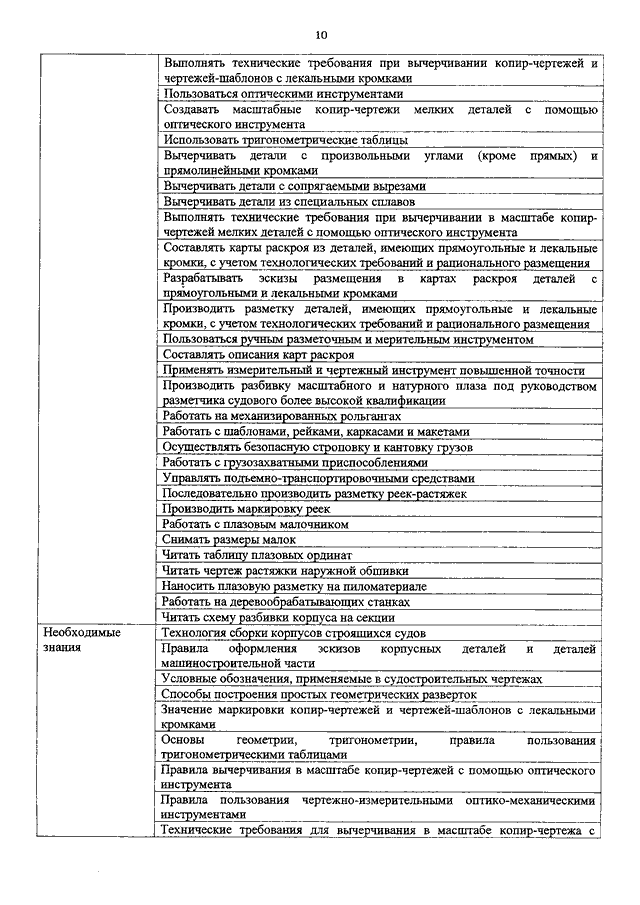 10

| | |
|---|---|
| | Выполнять технические требования при вычерчивании копир-чертежей и чертежей-шаблонов с лекальными кромками |
| | Пользоваться оптическими инструментами |
| | Создавать масштабные копир-чертежи мелких деталей с помощью оптического инструмента |
| | Использовать тригонометрические таблицы |
| | Вычерчивать детали с произвольными углами (кроме прямых) и прямолинейными кромками |
| | Вычерчивать детали с сопрягаемыми вырезами |
| | Вычерчивать детали из специальных сплавов |
| | Выполнять технические требования при вычерчивании в масштабе копир-чертежей мелких деталей с помощью оптического инструмента |
| | Составлять карты раскроя из деталей, имеющих прямоугольные и лекальные кромки, с учетом технологических требований и рационального размещения |
| | Разрабатывать эскизы размещения в картах раскроя деталей с прямоугольными и лекальными кромками |
| | Производить разметку деталей, имеющих прямоугольные и лекальные кромки, с учетом технологических требований и рационального размещения |
| | Пользоваться ручным разметочным и мерительным инструментом |
| | Составлять описания карт раскроя |
| | Применять измерительный и чертежный инструмент повышенной точности |
| | Производить разбивку масштабного и натурного плаза под руководством разметчика судового более высокой квалификации |
| | Работать на механизированных рольгангах |
| | Работать с шаблонами, рейками, каркасами и макетами |
| | Осуществлять безопасную строповку и кантовку грузов |
| | Работать с грузозахватными приспособлениями |
| | Управлять подъемно-транспортировочными средствами |
| | Последовательно производить разметку реек-растяжек |
| | Производить маркировку реек |
| | Работать с плазовым малочником |
| | Снимать размеры малок |
| | Читать таблицу плазовых ординат |
| | Читать чертеж растяжки наружной обшивки |
| | Наносить плазовую разметку на пиломатериале |
| | Работать на деревообрабатывающих станках |
| | Читать схему разбивки корпуса на секции |
| Необходимые знания | Технология сборки корпусов строящихся судов |
| | Правила оформления эскизов корпусных деталей и деталей машиностроительной части |
| | Условные обозначения, применяемые в судостроительных чертежах |
| | Способы построения простых геометрических разверток |
| | Значение маркировки копир-чертежей и чертежей-шаблонов с лекальными кромками |
| | Основы геометрии, тригонометрии, правила пользования тригонометрическими таблицами |
| | Правила вычерчивания в масштабе копир-чертежей с помощью оптического инструмента |
| | Правила пользования чертежно-измерительными оптико-механическими инструментами |
| | Технические требования для вычерчивания в масштабе копир-чертежа с |